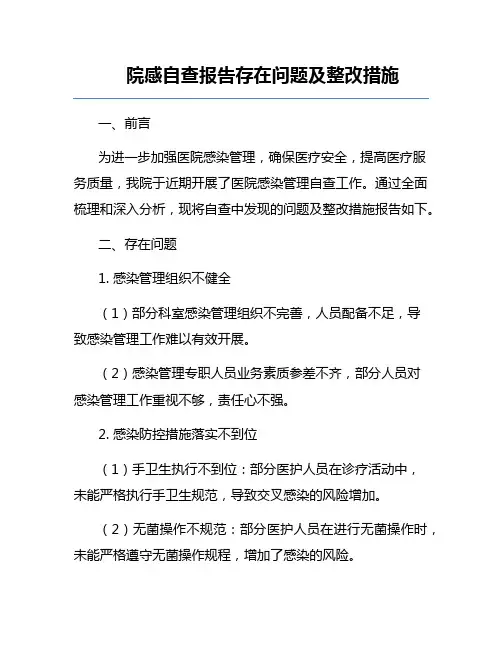 院感自查报告存在问题及整改措施

一、前言

为进一步加强医院感染管理，确保医疗安全，提高医疗服务质量，我院于近期开展了医院感染管理自查工作。通过全面梳理和深入分析，现将自查中发现的问题及整改措施报告如下。

二、存在问题

1. 感染管理组织不健全

（1）部分科室感染管理组织不完善，人员配备不足，导致感染管理工作难以有效开展。

（2）感染管理专职人员业务素质参差不齐，部分人员对感染管理工作重视不够，责任心不强。

2. 感染防控措施落实不到位

（1）手卫生执行不到位：部分医护人员在诊疗活动中，未能严格执行手卫生规范，导致交叉感染的风险增加。

（2）无菌操作不规范：部分医护人员在进行无菌操作时，未能严格遵守无菌操作规程，增加了感染的风险。